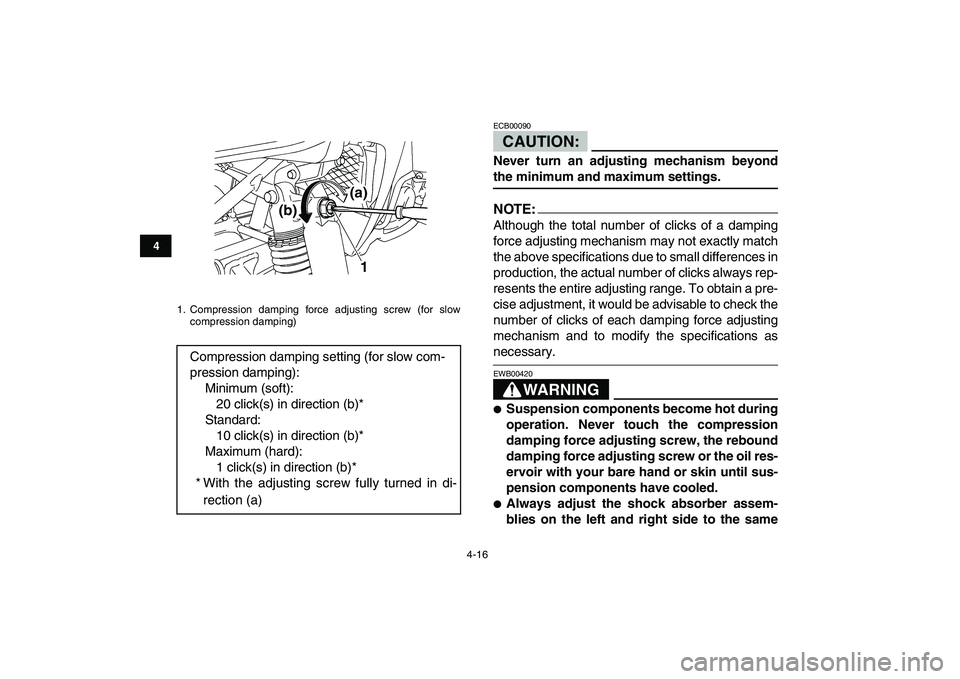 4

(a)
(b)
1

1. Compression damping force adjusting screw (for slow compression damping)

Compression damping setting (for slow compression damping):
Minimum (soft):
20 click(s) in direction (b)*
Standard:
10 click(s) in direction (b)*
Maximum (hard):
1 click(s) in direction (b)*
* With the adjusting screw fully turned in direction (a)

ECB00090

CAUTION:

Never turn an adjusting mechanism beyond the minimum and maximum settings.

NOTE:

Although the total number of clicks of a damping force adjusting mechanism may not exactly match the above specifications due to small differences in production, the actual number of clicks always represents the entire adjusting range. To obtain a precise adjustment, it would be advisable to check the number of clicks of each damping force adjusting mechanism and to modify the specifications as necessary.

EWB00420

WARNING

● Suspension components become hot during operation. Never touch the compression damping force adjusting screw, the rebound damping force adjusting screw or the oil reservoir with your bare hand or skin until suspension components have cooled.
● Always adjust the shock absorber assemblies on the left and right side to the same

4-16

carmanualsonline.info